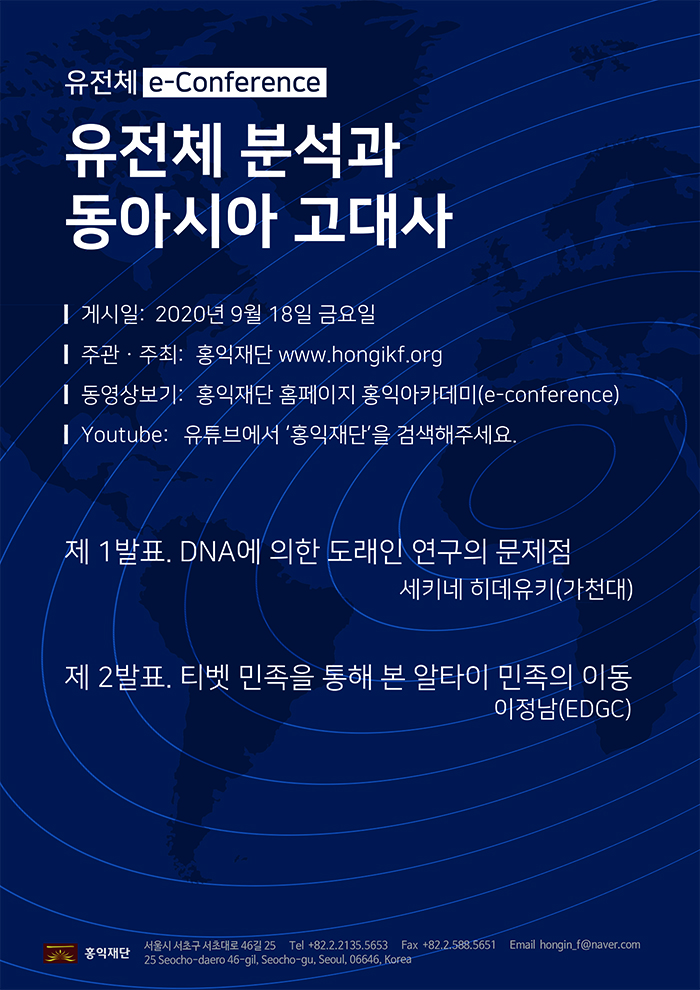 유전체 e-Conference

유전체 분석과 동아시아 고대사

게시일: 2020년 9월 18일 금요일
주관 · 주최: 홍익재단 www.hongikf.org
동영상보기: 홍익재단 홈페이지 홍익아카데미(e-conference)
Youtube: 유튜브에서 '홍익재단'을 검색해주세요.

제 1발표. DNA에 의한 도래인 연구의 문제점
세키네 히데유키(가천대)

제 2발표. 티벳 민족을 통해 본 알타이 민족의 이동
이정남(EDGC)

홍익재단 서울시 서초구 서초대로 46길 25 Tel +82.2.2135.5653 Fax +82.2.588.5651 Email hongin_f@naver.com
25 Seocho-daero 46-gil, Seocho-gu, Seoul, 06646, Korea